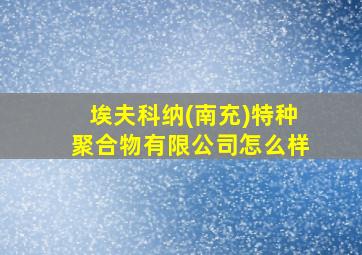 埃夫科纳(南充)特种聚合物有限公司怎么样